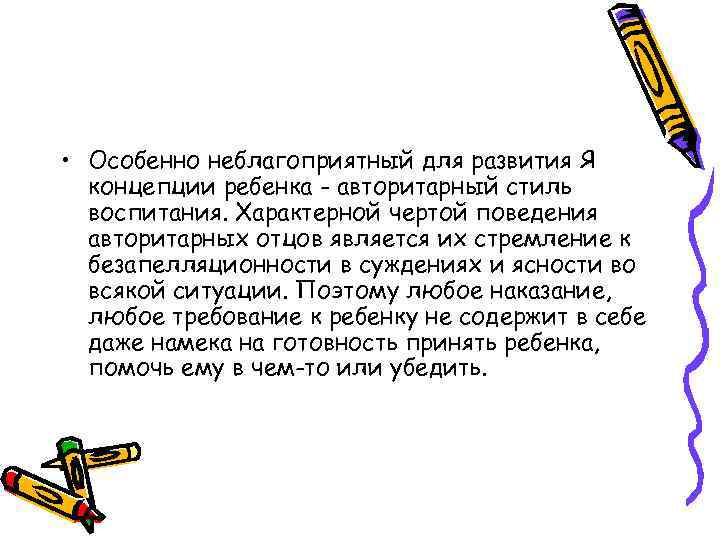 • Особенно неблагоприятный для развития Я концепции ребенка - авторитарный стиль воспитания. Характерной чертой поведения авторитарных отцов является их стремление к безапелляционности в суждениях и ясности во всякой ситуации. Поэтому любое наказание, любое требование к ребенку не содержит в себе даже намека на готовность принять ребенка, помочь ему в чем-то или убедить.